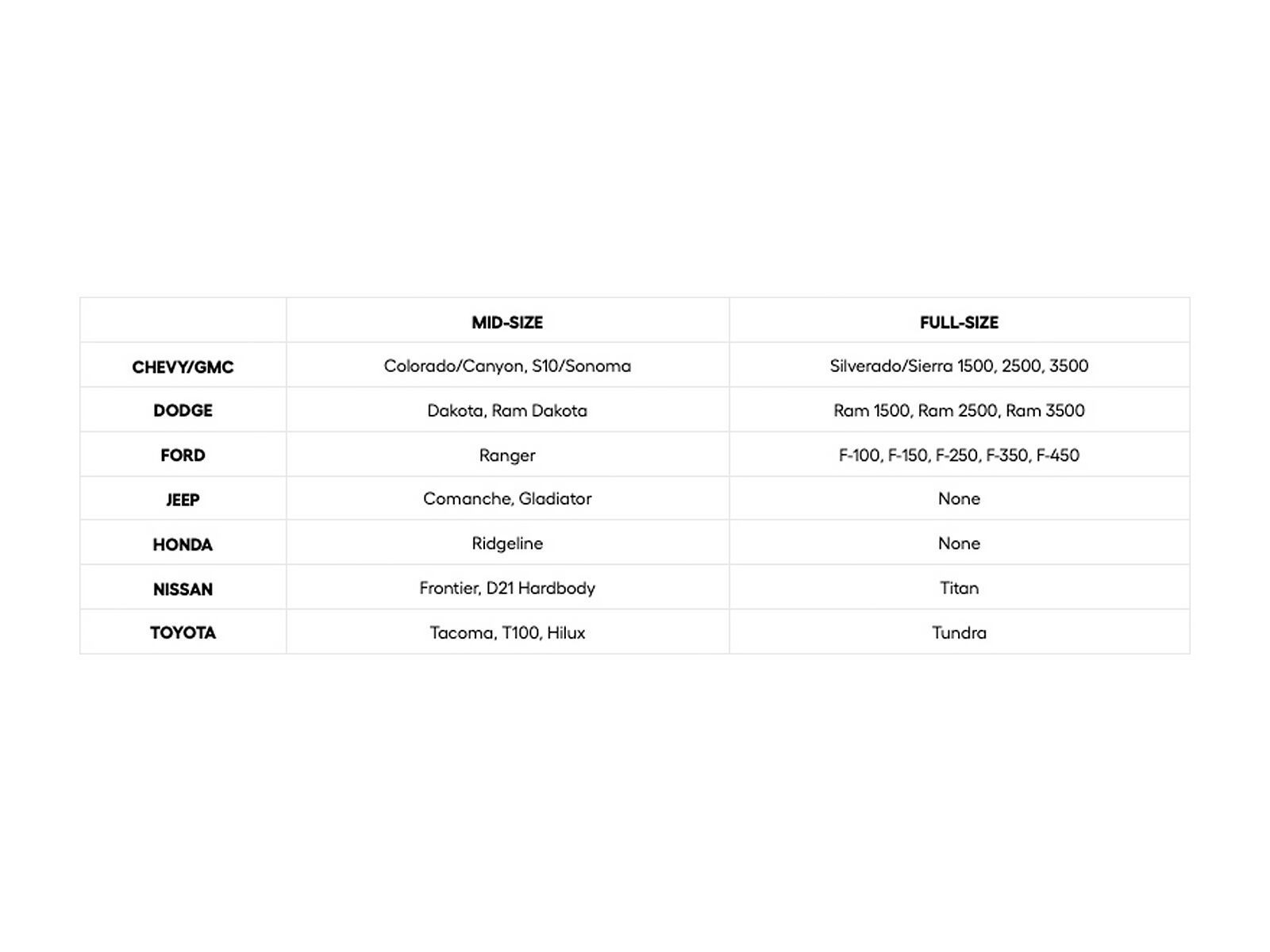 | | MID-SIZE | FULL-SIZE |
|---|---|---|
| CHEVY/GMC | Colorado/Canyon, S10/Sonoma | Silverado/Sierra 1500, 2500, 3500 |
| DODGE | Dakota, Ram Dakota | Ram 1500, Ram 2500, Ram 3500 |
| FORD | Ranger | F-100, F-150, F-250, F-350, F-450 |
| JEEP | Comanche, Gladiator | None |
| HONDA | Ridgeline | None |
| NISSAN | Frontier, D21 Hardbody | Titan |
| TOYOTA | Tacoma, T100, Hilux | Tundra |